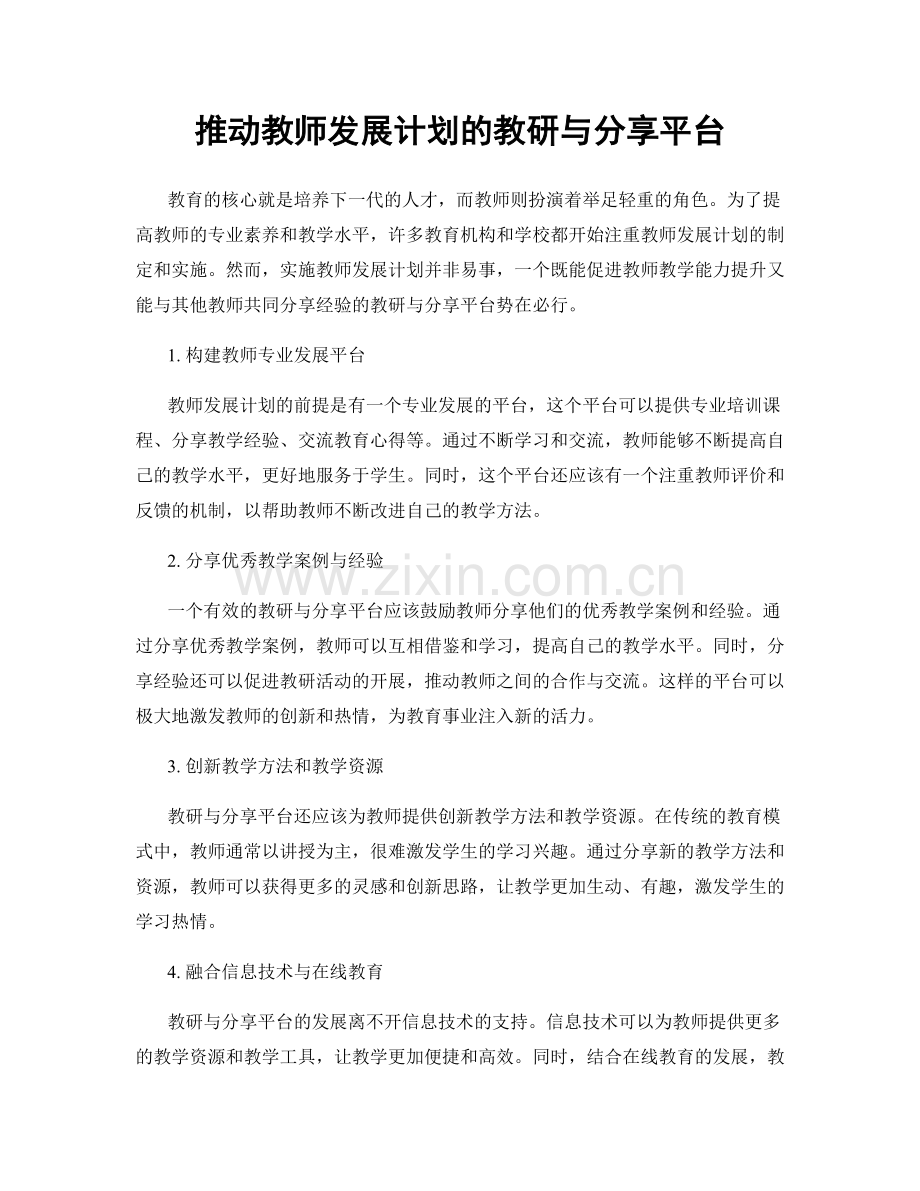 推动教师发展计划的教研与分享平台

教育的核心就是培养下一代的人才，而教师则扮演着举足轻重的角色。为了提高教师的专业素养和教学水平，许多教育机构和学校都开始注重教师发展计划的制定和实施。然而，实施教师发展计划并非易事，一个既能促进教师教学能力提升又能与其他教师共同分享经验的教研与分享平台势在必行。

1.构建教师专业发展平台

教师发展计划的前提是有一个专业发展的平台，这个平台可以提供专业培训课程、分享教学经验、交流教育心得等。通过不断学习和交流，教师能够不断提高自己的教学水平，更好地服务于学生。同时，这个平台还应该有一个注重教师评价和反馈的机制，以帮助教师不断改进自己的教学方法。

2.分享优秀教学案例与经验

一个有效的教研与分享平台应该鼓励教师分享他们的优秀教学案例和经验。通过分享优秀教学案例，教师可以互相借鉴和学习，提高自己的教学水平。同时，分享经验还可以促进教研活动的开展，推动教师之间的合作与交流。这样的平台可以极大地激发教师的创新和热情，为教育事业注入新的活力。

3.创新教学方法和教学资源

教研与分享平台还应该为教师提供创新教学方法和教学资源。在传统的教育模式中，教师通常以讲授为主，很难激发学生的学习兴趣。通过分享新的教学方法和资源，教师可以获得更多的灵感和创新思路，让教学更加生动、有趣，激发学生的学习热情。

4.融合信息技术与在线教育

教研与分享平台的发展离不开信息技术的支持。信息技术可以为教师提供更多的教学资源和教学工具，让教学更加便捷和高效。同时，结合在线教育的发展，教

www.zixin.com.cn